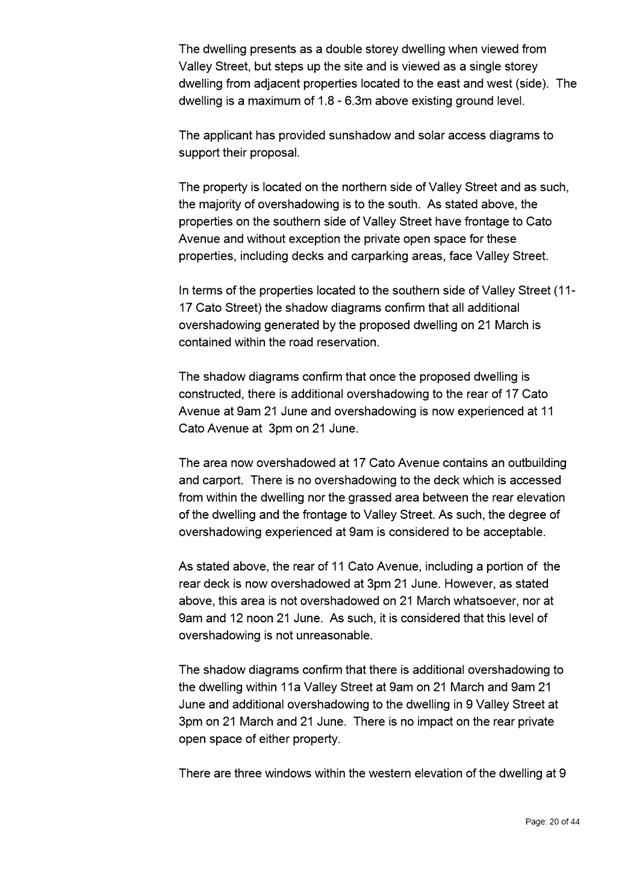 The dwelling presents as a double storey dwelling when viewed from Valley Street, but steps up the site and is viewed as a single storey dwelling from adjacent properties located to the east and west (side). The dwelling is a maximum of 1.8 - 6.3m above existing ground level.

The applicant has provided sunshadow and solar access diagrams to support their proposal.

The property is located on the northern side of Valley Street and as such, the majority of overshadowing is to the south. As stated above, the properties on the southern side of Valley Street have frontage to Cato Avenue and without exception the private open space for these properties, including decks and carparking areas, face Valley Street.

In terms of the properties located to the southern side of Valley Street (11-17 Cato Street) the shadow diagrams confirm that all additional overshadowing generated by the proposed dwelling on 21 March is contained within the road reservation.

The shadow diagrams confirm that once the proposed dwelling is constructed, there is additional overshadowing to the rear of 17 Cato Avenue at 9am 21 June and overshadowing is now experienced at 11 Cato Avenue at 3pm on 21 June.

The area now overshadowed at 17 Cato Avenue contains an outbuilding and carport. There is no overshadowing to the deck which is accessed from within the dwelling nor the grassed area between the rear elevation of the dwelling and the frontage to Valley Street. As such, the degree of overshadowing experienced at 9am is considered to be acceptable.

As stated above, the rear of 11 Cato Avenue, including a portion of the rear deck is now overshadowed at 3pm 21 June. However, as stated above, this area is not overshadowed on 21 March whatsoever, nor at 9am and 12 noon 21 June. As such, it is considered that this level of overshadowing is not unreasonable.

The shadow diagrams confirm that there is additional overshadowing to the dwelling within 11a Valley Street at 9am on 21 March and 9am 21 June and additional overshadowing to the dwelling in 9 Valley Street at 3pm on 21 March and 21 June. There is no impact on the rear private open space of either property.

There are three windows within the western elevation of the dwelling at 9

Page: 20 of 44